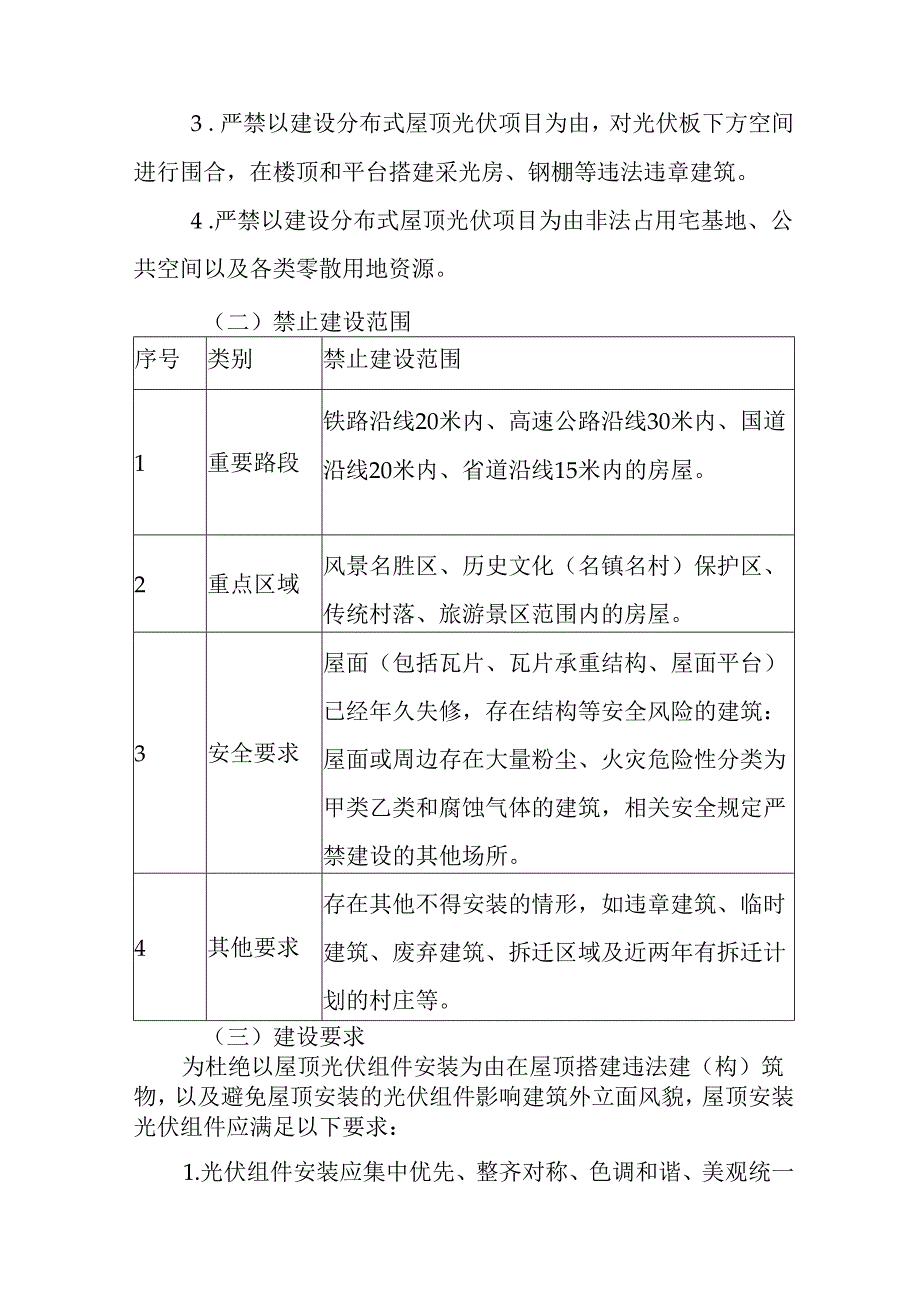 3．严禁以建设分布式屋顶光伏项目为由，对光伏板下方空间进行围合，在楼顶和平台搭建采光房、钢棚等违法违章建筑。

4．严禁以建设分布式屋顶光伏项目为由非法占用宅基地、公共空间以及各类零散用地资源。

（二）禁止建设范围

| 序号 | 类别 | 禁止建设范围 |
|---|---|---|
| 1 | 重要路段 | 铁路沿线20米内、高速公路沿线30米内、国道沿线20米内、省道沿线15米内的房屋。 |
| 2 | 重点区域 | 风景名胜区、历史文化（名镇名村）保护区、传统村落、旅游景区范围内的房屋。 |
| 3 | 安全要求 | 屋面（包括瓦片、瓦片承重结构、屋面平台）已经年久失修，存在结构等安全风险的建筑：屋面或周边存在大量粉尘、火灾危险性分类为甲类乙类和腐蚀气体的建筑，相关安全规定严禁建设的其他场所。 |
| 4 | 其他要求 | 存在其他不得安装的情形，如违章建筑、临时建筑、废弃建筑、拆迁区域及近两年有拆迁计划的村庄等。 |

（三）建设要求

为杜绝以屋顶光伏组件安装为由在屋顶搭建违法建（构）筑物，以及避免屋顶安装的光伏组件影响建筑外立面风貌，屋顶安装光伏组件应满足以下要求：

1.光伏组件安装应集中优先、整齐对称、色调和谐、美观统一